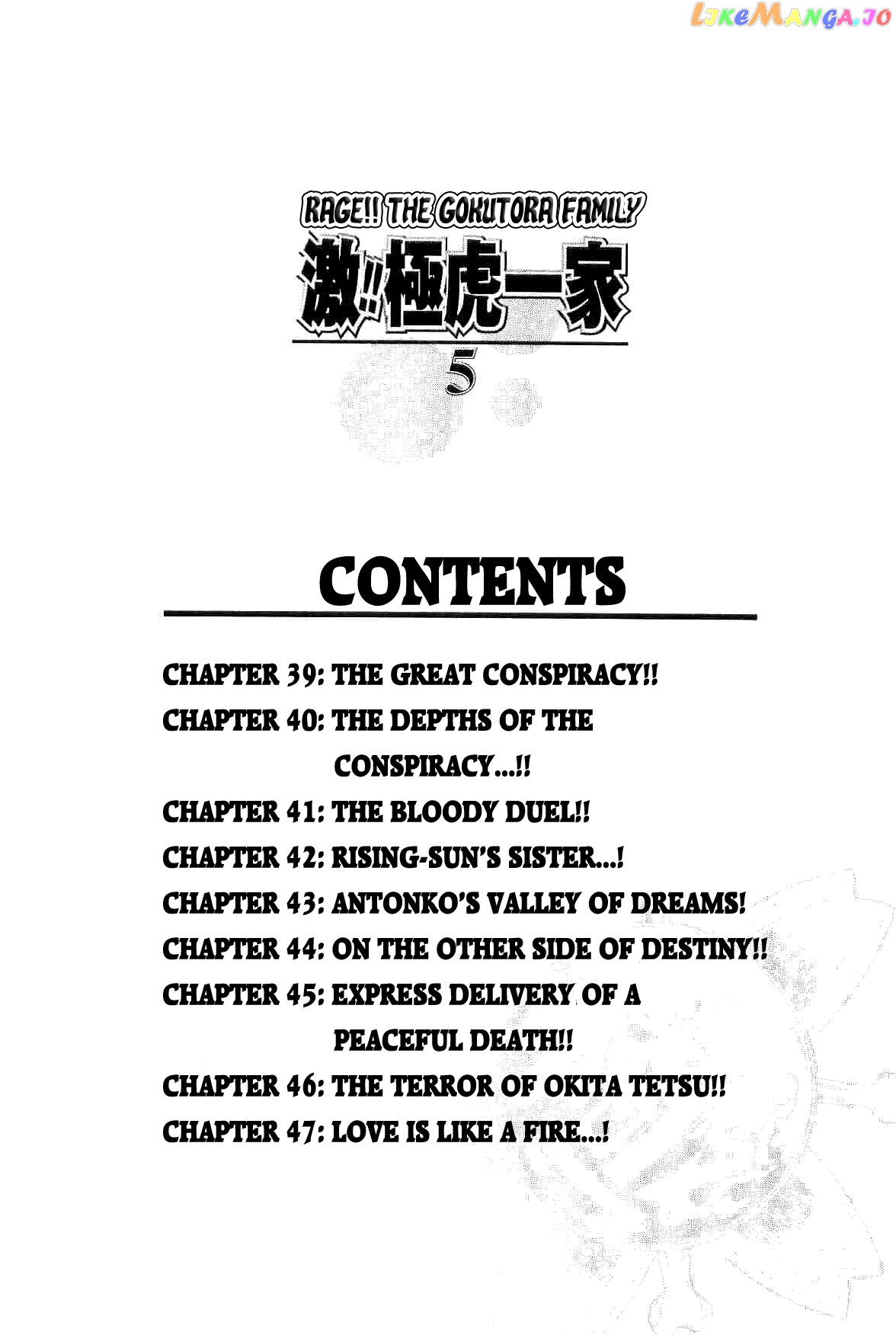 RAGE!! THE GOKUTORA FAMILY

激!!極虎一家

5

CONTENTS

CHAPTER 39: THE GREAT CONSPIRACY!!
CHAPTER 40: THE DEPTHS OF THE CONSPIRACY...!!
CHAPTER 41: THE BLOODY DUEL!!
CHAPTER 42: RISING-SUN'S SISTER...!
CHAPTER 43: ANTONKO'S VALLEY OF DREAMS!
CHAPTER 44: ON THE OTHER SIDE OF DESTINY!!
CHAPTER 45: EXPRESS DELIVERY OF A PEACEFUL DEATH!!
CHAPTER 46: THE TERROR OF OKITA TETSU!!
CHAPTER 47: LOVE IS LIKE A FIRE...!

LikeManga.io